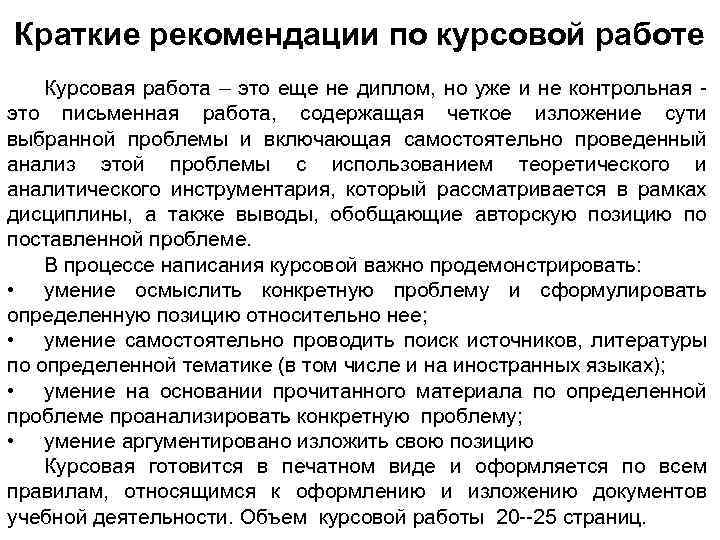 Краткие рекомендации по курсовой работе

Курсовая работа – это еще не диплом, но уже и не контрольная - это письменная работа, содержащая четкое изложение сути выбранной проблемы и включающая самостоятельно проведенный анализ этой проблемы с использованием теоретического и аналитического инструментария, который рассматривается в рамках дисциплины, а также выводы, обобщающие авторскую позицию по поставленной проблеме.

В процессе написания курсовой важно продемонстрировать:
• умение осмыслить конкретную проблему и сформулировать определенную позицию относительно нее;
• умение самостоятельно проводить поиск источников, литературы по определенной тематике (в том числе и на иностранных языках);
• умение на основании прочитанного материала по определенной проблеме проанализировать конкретную проблему;
• умение аргументировано изложить свою позицию

Курсовая готовится в печатном виде и оформляется по всем правилам, относящимся к оформлению и изложению документов учебной деятельности. Объем курсовой работы 20--25 страниц.